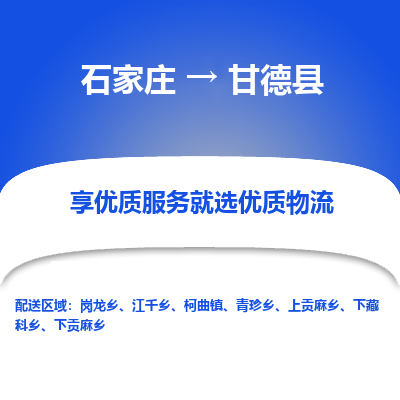 石家庄 → 甘德县

享优质服务就选优质物流

配送区域：岗龙乡、江千乡、柯曲镇、青珍乡、上贡麻乡、下藏科乡、下贡麻乡